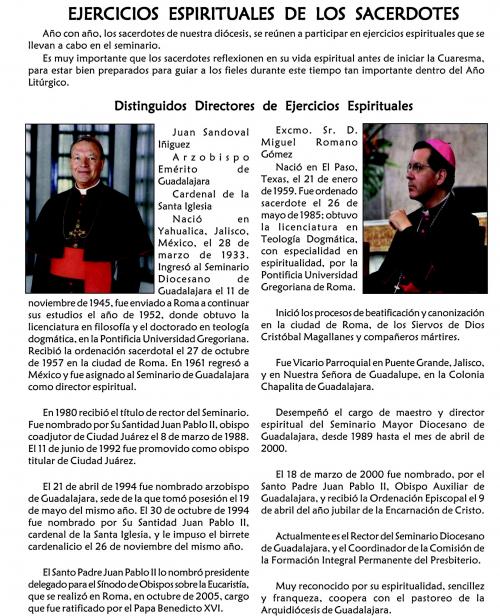 EJERCICIOS ESPIRITUALES DE LOS SACERDOTES

Año con año, los sacerdotes de nuestra diócesis, se reúnen a participar en ejercicios espirituales que se llevan a cabo en el seminario.

Es muy importante que los sacerdotes reflexionen en su vida espiritual antes de iniciar la Cuaresma, para estar bien preparados para guiar a los fieles durante este tiempo tan importante dentro del Año Litúrgico.

Distinguidos Directores de Ejercicios Espirituales

Juan Sandoval Iñiguez

Arzobispo Emérito de Guadalajara

Cardenal de la Santa Iglesia

Nació en Yahualica, Jalisco, México, el 28 de marzo de 1933. Ingresó al Seminario Diocesano de Guadalajara el 11 de noviembre de 1945, fue enviado a Roma a continuar sus estudios el año de 1952, donde obtuvo la licenciatura en filosofía y el doctorado en teología dogmática, en la Pontificia Universidad Gregoriana. Recibió la ordenación sacerdotal el 27 de octubre de 1957 en la ciudad de Roma. En 1961 regresó a México y fue asignado al Seminario de Guadalajara como director espiritual.

En 1980 recibió el título de rector del Seminario. Fue nombrado por Su Santidad Juan Pablo II, obispo coadjutor de Ciudad Juárez el 8 de marzo de 1988. El 11 de junio de 1992 fue promovido como obispo titular de Ciudad Juárez.

El 21 de abril de 1994 fue nombrado arzobispo de Guadalajara, sede de la que tomó posesión el 19 de mayo del mismo año. El 30 de octubre de 1994 fue nombrado por Su Santidad Juan Pablo II, cardenal de la Santa Iglesia, y le impuso el birrete cardenalicio el 26 de noviembre del mismo año.

El Santo Padre Juan Pablo II lo nombró presidente delegado para el Sínodo de Obispos sobre la Eucaristía, que se realizó en Roma, en octubre de 2005, cargo que fue ratificado por el Papa Benedicto XVI.

Excmo. Sr. D. Miguel Romano Gómez

Nació en El Paso, Texas, el 21 de enero de 1959. Fue ordenado sacerdote el 26 de mayo de 1985; obtuvo la licenciatura en Teología Dogmática, con especialidad en espiritualidad, por la Pontificia Universidad Gregoriana de Roma.

Inició los procesos de beatificación y canonización en la ciudad de Roma, de los Siervos de Dios Cristóbal Magallanes y compañeros mártires.

Fue Vicario Parroquial en Puente Grande, Jalisco, y en Nuestra Señora de Guadalupe, en la Colonia Chapalita de Guadalajara.

Desempeñó el cargo de maestro y director espiritual del Seminario Mayor Diocesano de Guadalajara, desde 1989 hasta el mes de abril de 2000.

El 18 de marzo de 2000 fue nombrado, por el Santo Padre Juan Pablo II, Obispo Auxiliar de Guadalajara, y recibió la Ordenación Episcopal el 9 de abril del año jubilar de la Encarnación de Cristo.

Actualmente es el Rector del Seminario Diocesano de Guadalajara, y el Coordinador de la Comisión de la Formación Integral Permanente del Presbiterio.

Muy reconocido por su espiritualidad, sencillez y franqueza, coopera con el pastoreo de la Arquidiócesis de Guadalajara.